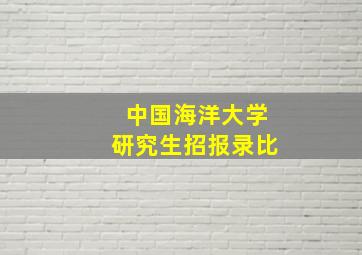 中国海洋大学
研究生招报录比